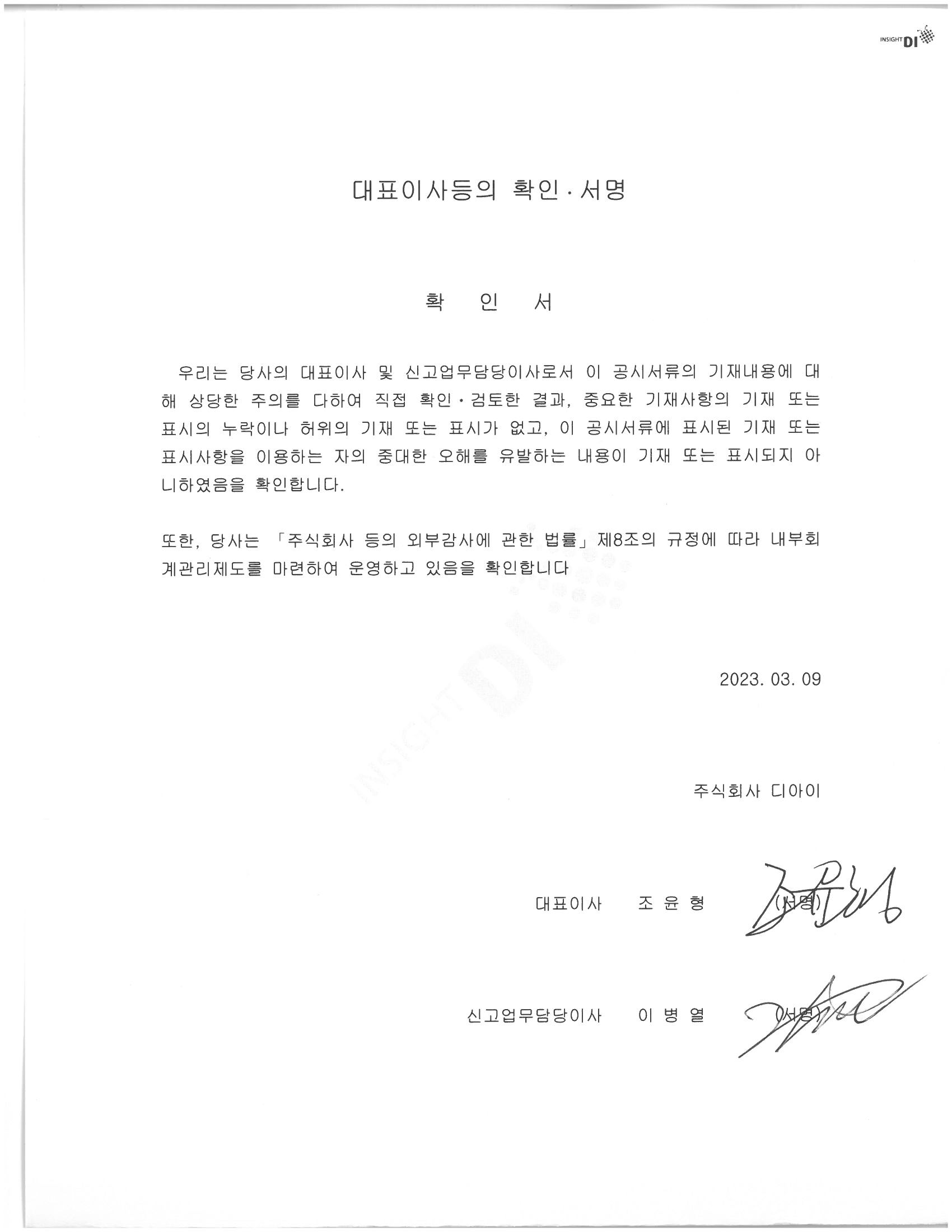 INSIGHT DI

대표이사등의 확인 · 서명

확 인 서

우리는 당사의 대표이사 및 신고업무담당이사로서 이 공시서류의 기재내용에 대해 상당한 주의를 다하여 직접 확인 · 검토한 결과, 중요한 기재사항의 기재 또는 표시의 누락이나 허위의 기재 또는 표시가 없고, 이 공시서류에 표시된 기재 또는 표시사항을 이용하는 자의 중대한 오해를 유발하는 내용이 기재 또는 표시되지 아니하였음을 확인합니다.

또한, 당사는 「주식회사 등의 외부감사에 관한 법률」 제8조의 규정에 따라 내부회계관리제도를 마련하여 운영하고 있음을 확인합니다

INSIGHT DI

2023. 03. 09

주식회사 디아이

대표이사 조 윤 형 (서명)

신고업무담당이사 이 병 열 (서명)